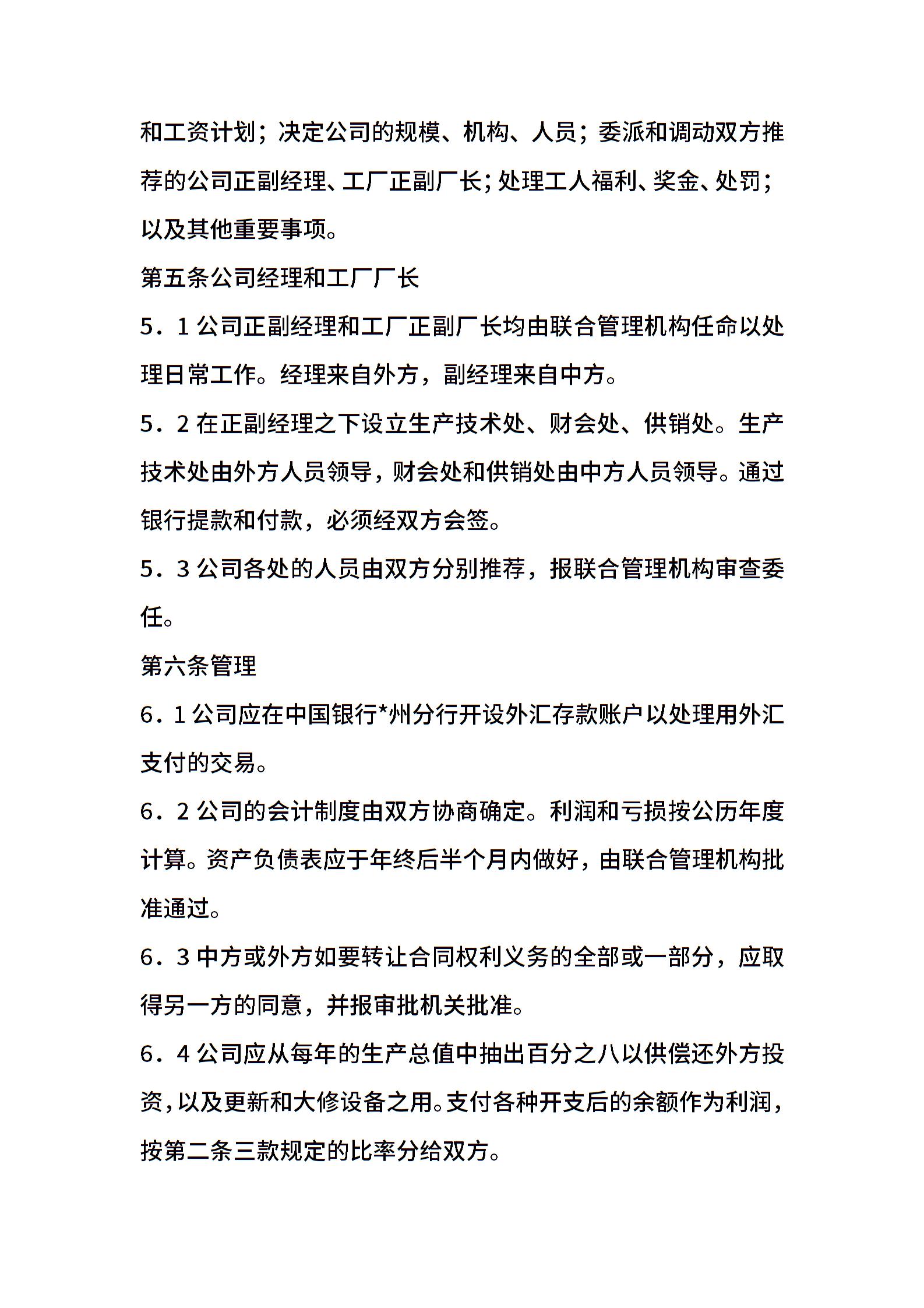 和工资计划；决定公司的规模、机构、人员；委派和调动双方推荐的公司正副经理、工厂正副厂长；处理工人福利、奖金、处罚；以及其他重要事项。

第五条公司经理和工厂厂长

5．1 公司正副经理和工厂正副厂长均由联合管理机构任命以处理日常工作。经理来自外方，副经理来自中方。

5．2 在正副经理之下设立生产技术处、财会处、供销处。生产技术处由外方人员领导，财会处和供销处由中方人员领导。通过银行提款和付款，必须经双方会签。

5．3 公司各处的人员由双方分别推荐，报联合管理机构审查委任。

第六条管理

6．1 公司应在中国银行*州分行开设外汇存款账户以处理用外汇支付的交易。

6．2 公司的会计制度由双方协商确定。利润和亏损按公历年度计算。资产负债表应于年终后半个月内做好，由联合管理机构批准通过。

6．3 中方或外方如要转让合同权利义务的全部或一部分，应取得另一方的同意，并报审批机关批准。

6．4 公司应从每年的生产总值中抽出百分之八以供偿还外方投资，以及更新和大修设备之用。支付各种开支后的余额作为利润，按第二条三款规定的比率分给双方。